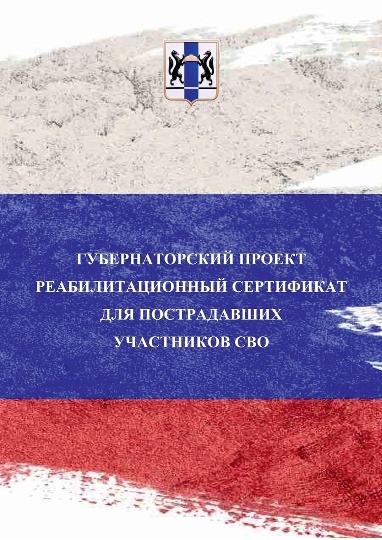 ГУБЕРНАТОРСКИЙ ПРОЕКТ
РЕАБИЛИТАЦИОННЫЙ СЕРТИФИКАТ
ДЛЯ ПОСТРАДАВШИХ
УЧАСТНИКОВ СВО